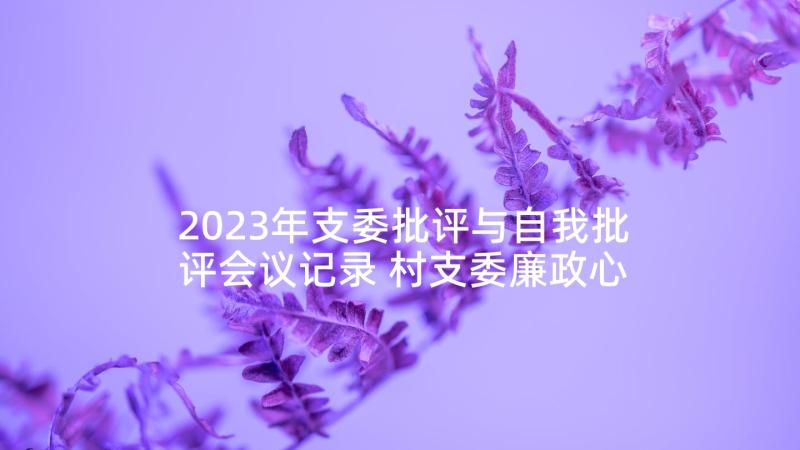 2023年支委批评与自我批评会议记录 村支委廉政心